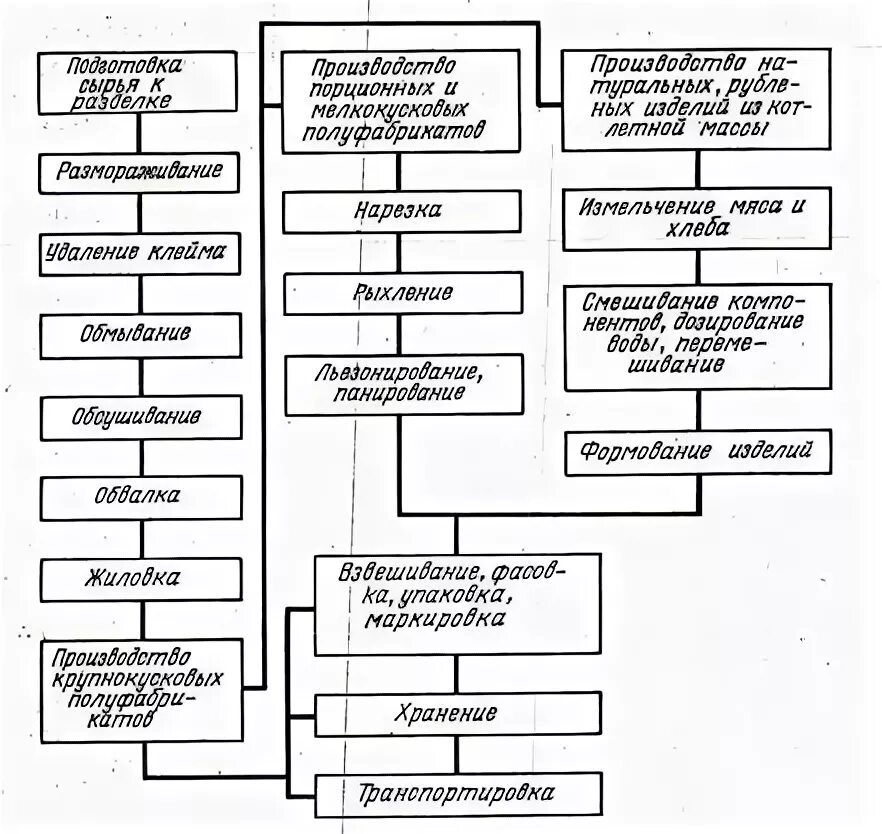 Подготовка сырья к разделке

Размораживание

Удаление клейма

Обмывание

Обсушивание

Обвалка

Жиловка

Производство крупнокусковых полуфабрикатов

Производство порционных и мелкокусковых полуфабрикатов

Нарезка

Рыхление

Льезонирование, панирование

Производство натуральных, рубленых изделий из котлетной массы

Измельчение мяса и хлеба

Смешивание компонентов, дозирование воды, перемешивание

Формование изделий

Взвешивание, фасовка, упаковка, маркировка

Хранение

Транспортировка